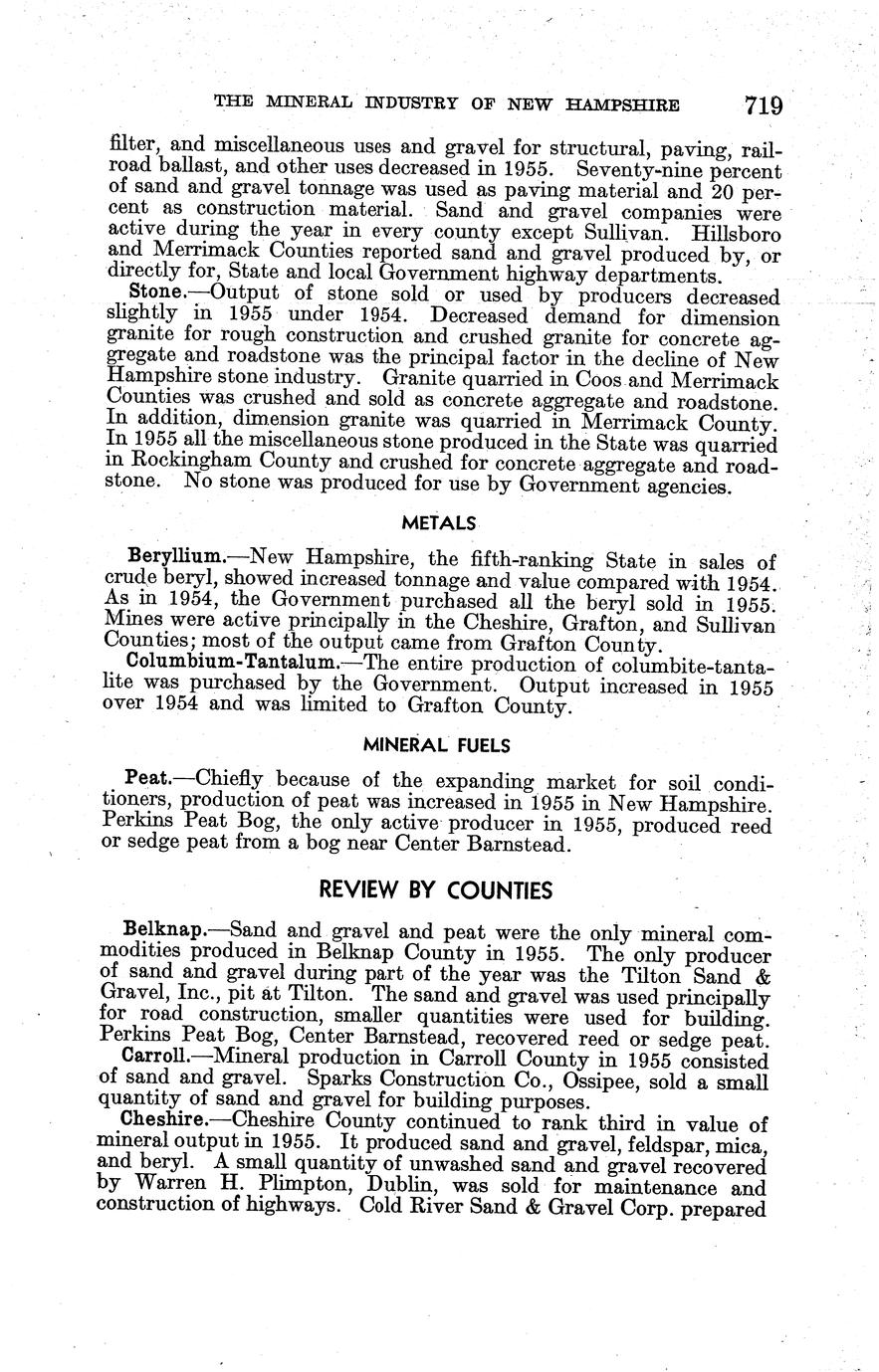 THE MINERAL INDUSTRY OF NEW HAMPSHIRE 719

filter, and miscellaneous uses and gravel for structural, paving, railroad ballast, and other uses decreased in 1955. Seventy-nine percent of sand and gravel tonnage was used as paving material and 20 percent as construction material. Sand and gravel companies were active during the year in every county except Sullivan. Hillsboro and Merrimack Counties reported sand and gravel produced by, or directly for, State and local Government highway departments.

Stone.—Output of stone sold or used by producers decreased slightly in 1955 under 1954. Decreased demand for dimension granite for rough construction and crushed granite for concrete aggregate and roadstone was the principal factor in the decline of New Hampshire stone industry. Granite quarried in Coos and Merrimack Counties was crushed and sold as concrete aggregate and roadstone. In addition, dimension granite was quarried in Merrimack County. In 1955 all the miscellaneous stone produced in the State was quarried in Rockingham County and crushed for concrete aggregate and roadstone. No stone was produced for use by Government agencies.

METALS

Beryllium.—New Hampshire, the fifth-ranking State in sales of crude beryl, showed increased tonnage and value compared with 1954. As in 1954, the Government purchased all the beryl sold in 1955. Mines were active principally in the Cheshire, Grafton, and Sullivan Counties; most of the output came from Grafton County.

Columbium-Tantalum.—The entire production of columbite-tantalite was purchased by the Government. Output increased in 1955 over 1954 and was limited to Grafton County.

MINERAL FUELS

Peat.—Chiefly because of the expanding market for soil conditioners, production of peat was increased in 1955 in New Hampshire. Perkins Peat Bog, the only active producer in 1955, produced reed or sedge peat from a bog near Center Barnstead.

REVIEW BY COUNTIES

Belknap.—Sand and gravel and peat were the only mineral commodities produced in Belknap County in 1955. The only producer of sand and gravel during part of the year was the Tilton Sand & Gravel, Inc., pit at Tilton. The sand and gravel was used principally for road construction, smaller quantities were used for building. Perkins Peat Bog, Center Barnstead, recovered reed or sedge peat.

Carroll.—Mineral production in Carroll County in 1955 consisted of sand and gravel. Sparks Construction Co., Ossipee, sold a small quantity of sand and gravel for building purposes.

Cheshire.—Cheshire County continued to rank third in value of mineral output in 1955. It produced sand and gravel, feldspar, mica, and beryl. A small quantity of unwashed sand and gravel recovered by Warren H. Plimpton, Dublin, was sold for maintenance and construction of highways. Cold River Sand & Gravel Corp. prepared